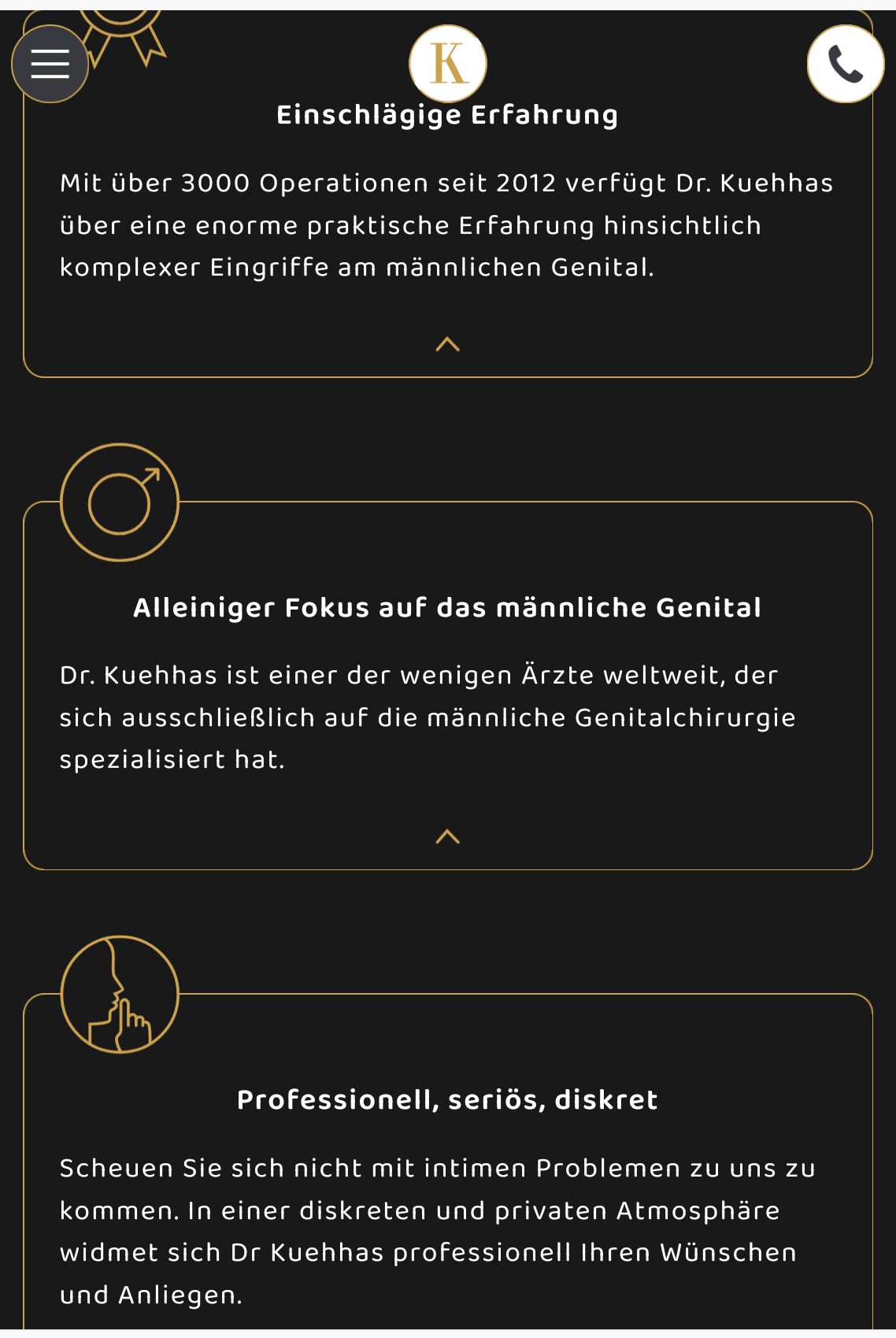 K

Einschlägige Erfahrung

Mit über 3000 Operationen seit 2012 verfügt Dr. Kuehhas über eine enorme praktische Erfahrung hinsichtlich komplexer Eingriffe am männlichen Genital.

Alleiniger Fokus auf das männliche Genital

Dr. Kuehhas ist einer der wenigen Ärzte weltweit, der sich ausschließlich auf die männliche Genitalchirurgie spezialisiert hat.

Professionell, seriös, diskret

Scheuen Sie sich nicht mit intimen Problemen zu uns zu kommen. In einer diskreten und privaten Atmosphäre widmet sich Dr Kuehhas professionell Ihren Wünschen und Anliegen.